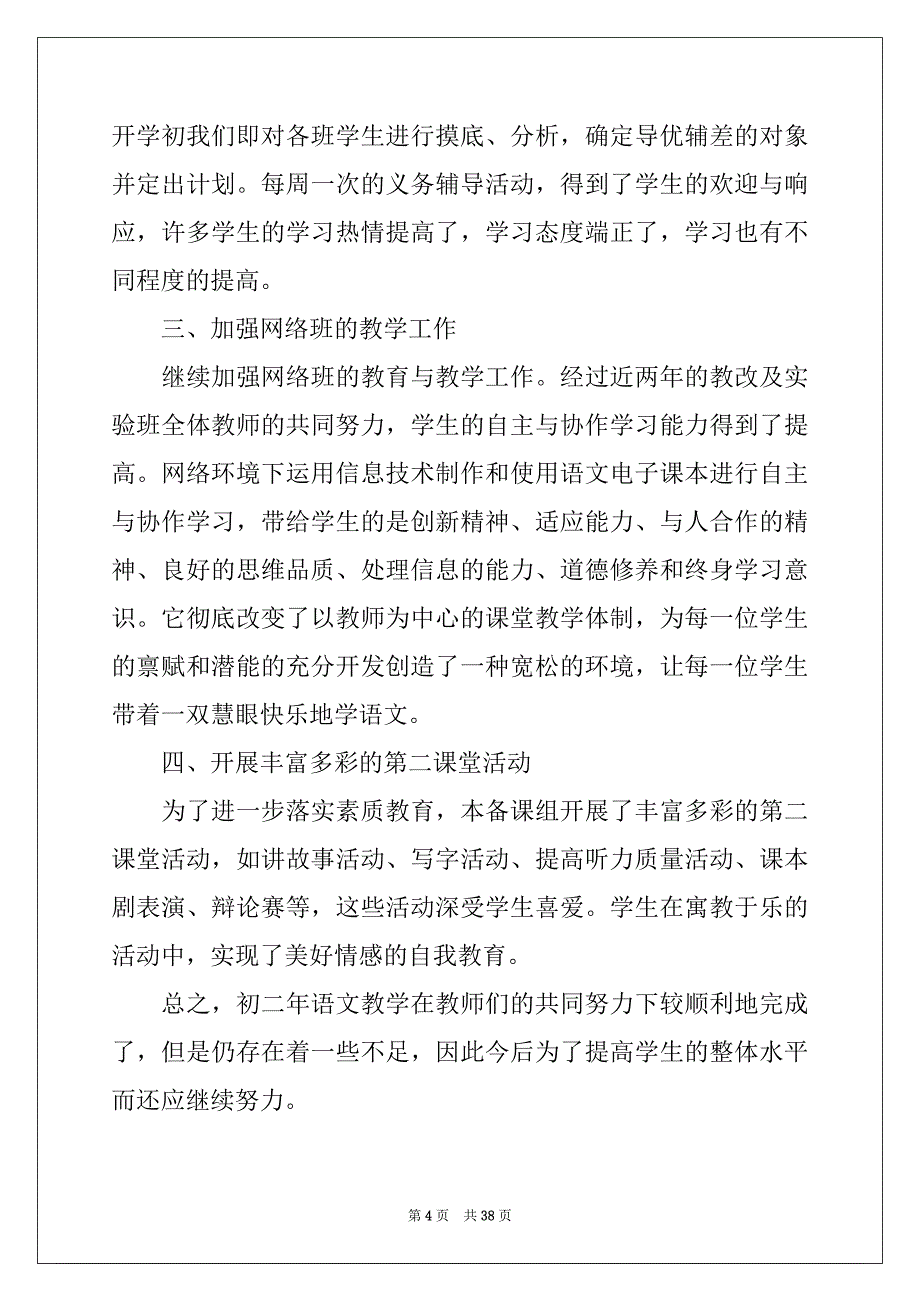 开学初我们即对各班学生进行摸底、分析，确定导优辅差的对象并定出计划。每周一次的义务辅导活动，得到了学生的欢迎与响应，许多学生的学习热情提高了，学习态度端正了，学习也有不同程度的提高。

三、加强网络班的教学工作

继续加强网络班的教育与教学工作。经过近两年的教改及实验班全体教师的共同努力，学生的自主与协作学习能力得到了提高。网络环境下运用信息技术制作和使用语文电子课本进行自主与协作学习，带给学生的是创新精神、适应能力、与人合作的精神、良好的思维品质、处理信息的能力、道德修养和终身学习意识。它彻底改变了以教师为中心的课堂教学体制，为每一位学生的禀赋和潜能的充分开发创造了一种宽松的环境，让每一位学生带着一双慧眼快乐地学语文。

四、开展丰富多彩的第二课堂活动

为了进一步落实素质教育，本备课组开展了丰富多彩的第二课堂活动，如讲故事活动、写字活动、提高听力质量活动、课本剧表演、辩论赛等，这些活动深受学生喜爱。学生在寓教于乐的活动中，实现了美好情感的自我教育。

总之，初二年语文教学在教师们的共同努力下较顺利地完成了，但是仍存在着一些不足，因此今后为了提高学生的整体水平而还应继续努力。

第 4 页 共 38 页